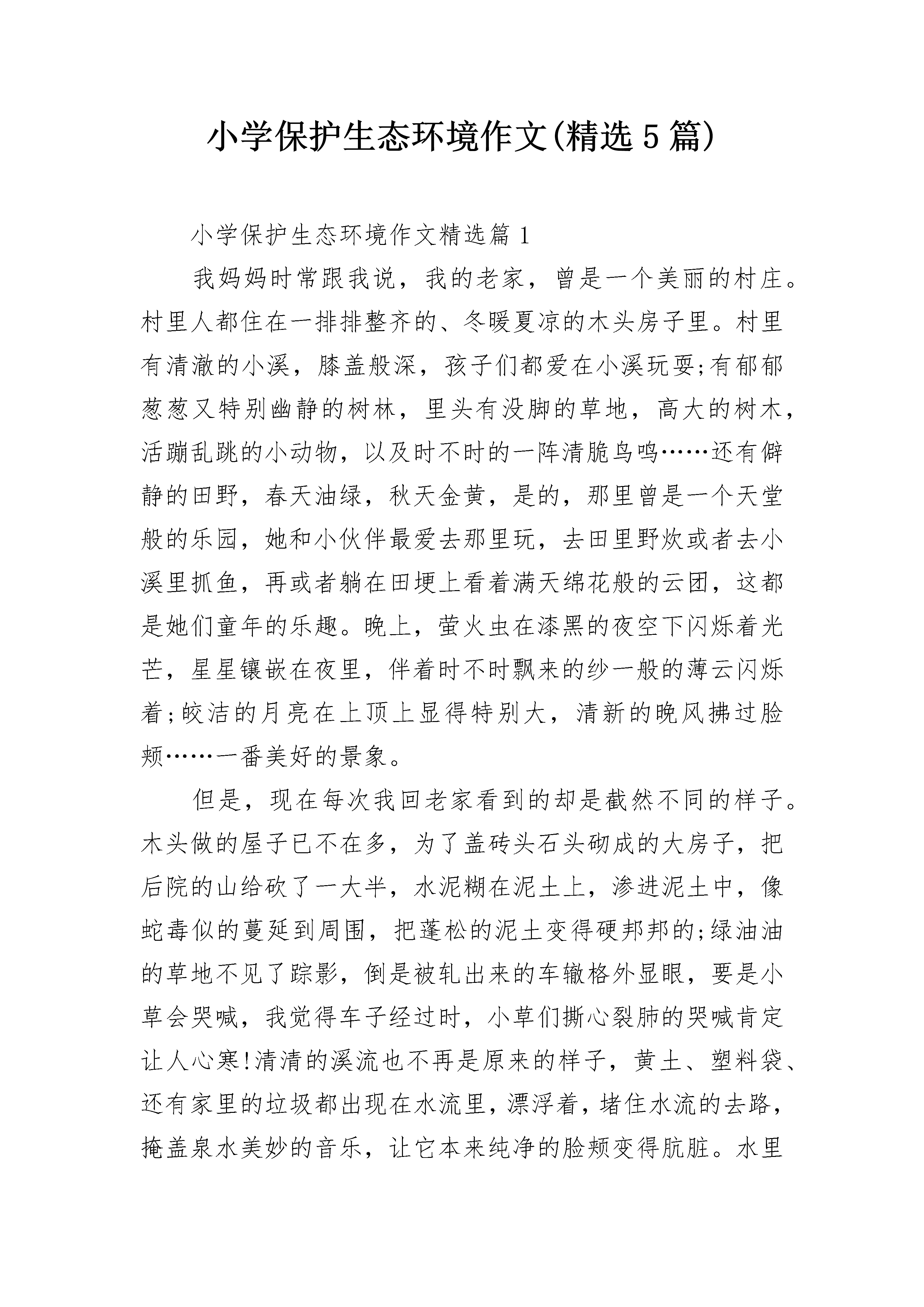 小学保护生态环境作文(精选5篇)

小学保护生态环境作文精选篇1

我妈妈时常跟我说，我的老家，曾是一个美丽的村庄。村里人都住在一排排整齐的、冬暖夏凉的木头房子里。村里有清澈的小溪，膝盖般深，孩子们都爱在小溪玩耍;有郁郁葱葱又特别幽静的树林，里头有没脚的草地，高大的树木，活蹦乱跳的小动物，以及时不时的一阵清脆鸟鸣……还有僻静的田野，春天油绿，秋天金黄，是的，那里曾是一个天堂般的乐园，她和小伙伴最爱去那里玩，去田里野炊或者去小溪里抓鱼，再或者躺在田埂上看着满天绵花般的云团，这都是她们童年的乐趣。晚上，萤火虫在漆黑的夜空下闪烁着光芒，星星镶嵌在夜里，伴着时不时飘来的纱一般的薄云闪烁着;皎洁的月亮在上顶上显得特别大，清新的晚风拂过脸颊……一番美好的景象。

但是，现在每次我回老家看到的却是截然不同的样子。木头做的屋子已不在多，为了盖砖头石头砌成的大房子，把后院的山给砍了一大半，水泥糊在泥土上，渗进泥土中，像蛇毒似的蔓延到周围，把蓬松的泥土变得硬邦邦的;绿油油的草地不见了踪影，倒是被轧出来的车辙格外显眼，要是小草会哭喊，我觉得车子经过时，小草们撕心裂肺的哭喊肯定让人心寒!清清的溪流也不再是原来的样子，黄土、塑料袋、还有家里的垃圾都出现在水流里，漂浮着，堵住水流的去路，掩盖泉水美妙的音乐，让它本来纯净的脸颊变得肮脏。水里